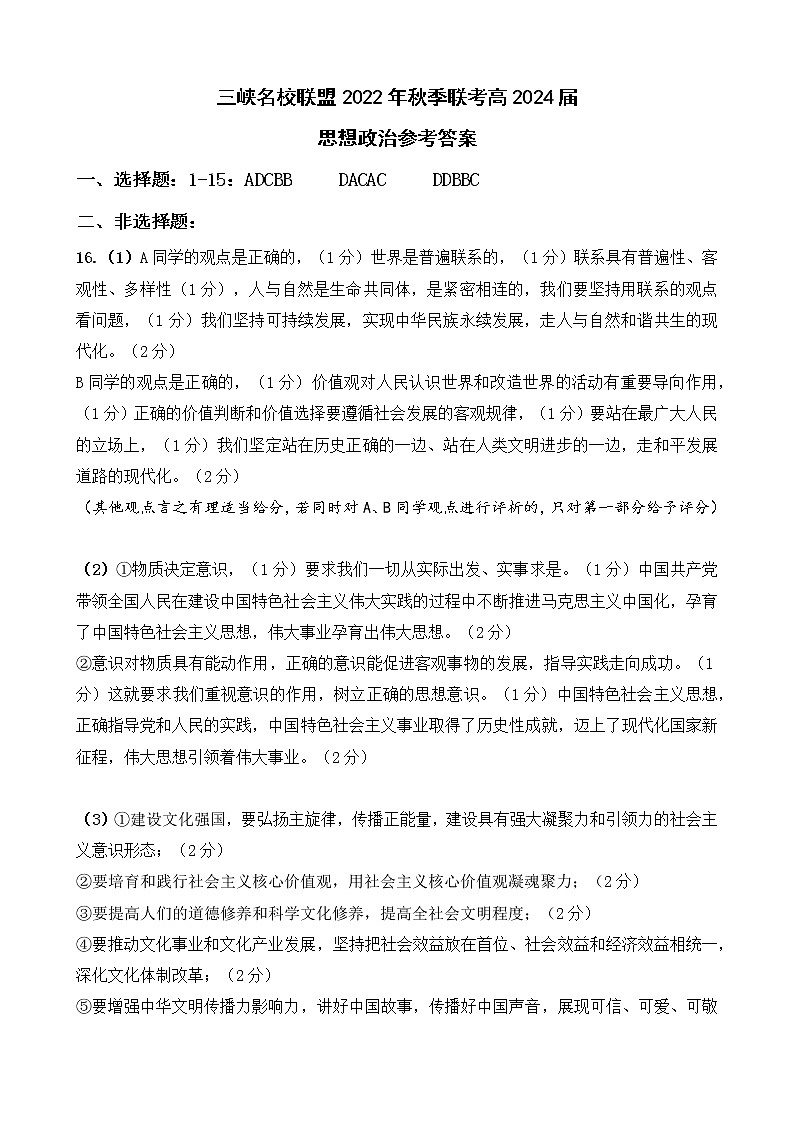 三峡名校联盟 2022 年秋季联考高 2024 届
思想政治参考答案

一、选择题：1-15：ADCBB　　DACAC　　DDBBC

二、非选择题：

16.（1）A 同学的观点是正确的，（1 分）世界是普遍联系的，（1 分）联系具有普遍性、客观性、多样性（1 分），人与自然是生命共同体，是紧密相连的，我们要坚持用联系的观点看问题，（1 分）我们坚持可持续发展，实现中华民族永续发展，走人与自然和谐共生的现代化。（2 分）
B 同学的观点是正确的，（1 分）价值观对人民认识世界和改造世界的活动有重要导向作用，（1 分）正确的价值判断和价值选择要遵循社会发展的客观规律，（1 分）要站在最广大人民的立场上，（1 分）我们坚定站在历史正确的一边、站在人类文明进步的一边，走和平发展道路的现代化。（2 分）
（其他观点言之有理适当给分，若同时对 A、B 同学观点进行评析的，只对第一部分给予评分）

（2）①物质决定意识，（1 分）要求我们一切从实际出发、实事求是。（1 分）中国共产党带领全国人民在建设中国特色社会主义伟大实践的过程中不断推进马克思主义中国化，孕育了中国特色社会主义思想，伟大事业孕育出伟大思想。（2 分）
②意识对物质具有能动作用，正确的意识能促进客观事物的发展，指导实践走向成功。（1 分）这就要求我们重视意识的作用，树立正确的思想意识。（1 分）中国特色社会主义思想，正确指导党和人民的实践，中国特色社会主义事业取得了历史性成就，迈上了现代化国家新征程，伟大思想引领着伟大事业。（2 分）

（3）①建设文化强国，要弘扬主旋律，传播正能量，建设具有强大凝聚力和引领力的社会主义意识形态；（2 分）
②要培育和践行社会主义核心价值观，用社会主义核心价值观凝魂聚力；（2 分）
③要提高人们的道德修养和科学文化修养，提高全社会文明程度；（2 分）
④要推动文化事业和文化产业发展，坚持把社会效益放在首位、社会效益和经济效益相统一，深化文化体制改革；（2 分）
⑤要增强中华文明传播力影响力，讲好中国故事，传播好中国声音，展现可信、可爱、可敬